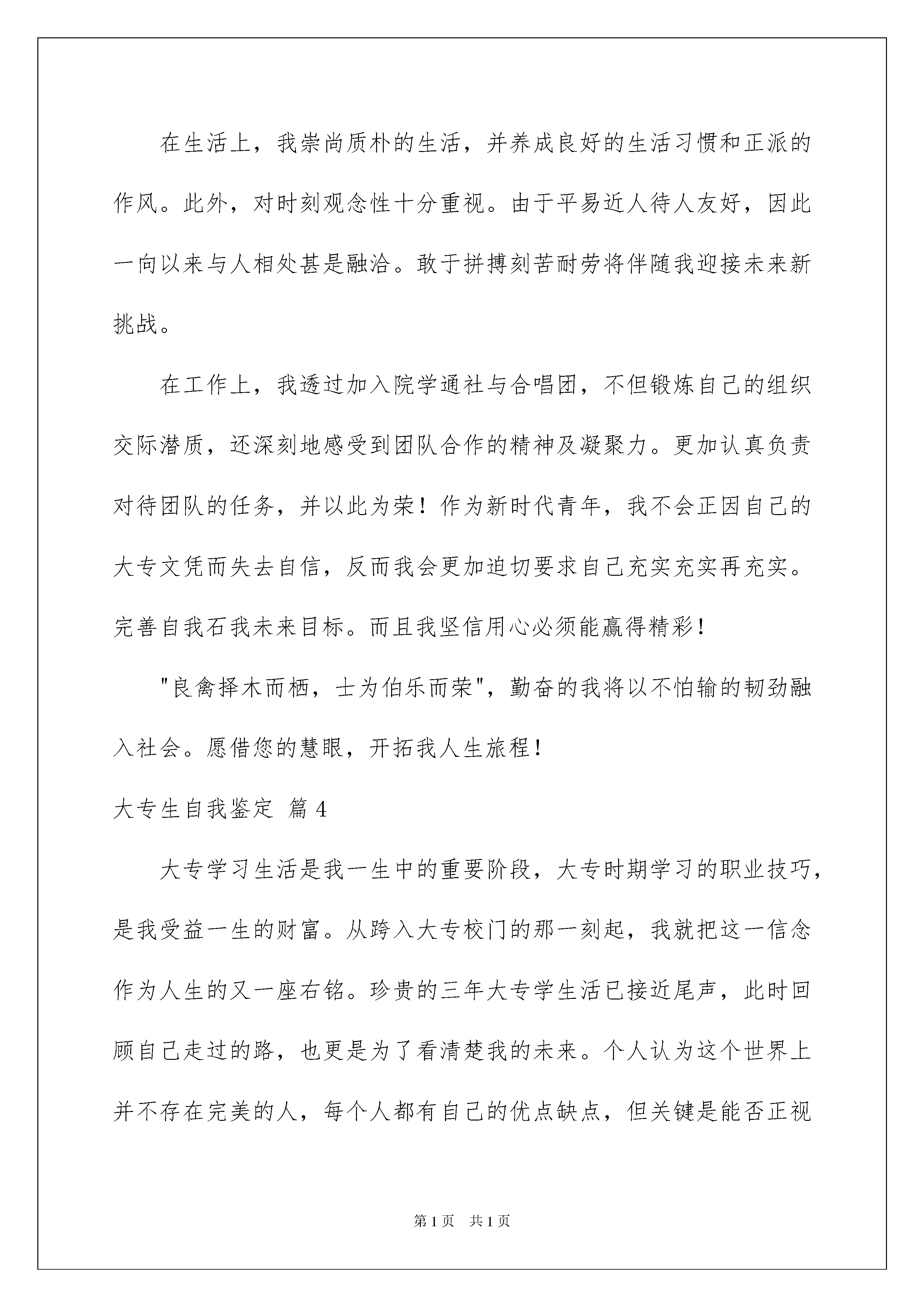 在生活上，我崇尚质朴的生活，并养成良好的生活习惯和正派的作风。此外，对时刻观念性十分重视。由于平易近人待人友好，因此一向以来与人相处甚是融洽。敢于拼搏刻苦耐劳将伴随我迎接未来新挑战。

在工作上，我透过加入院学通社与合唱团，不但锻炼自己的组织交际潜质，还深刻地感受到团队合作的精神及凝聚力。更加认真负责对待团队的任务，并以此为荣！作为新时代青年，我不会正因自己的大专文凭而失去自信，反而我会更加迫切要求自己充实充实再充实。完善自我石我未来目标。而且我坚信用心必须能赢得精彩！

"良禽择木而栖，士为伯乐而荣"，勤奋的我将以不怕输的韧劲融入社会。愿借您的慧眼，开拓我人生旅程！

大专生自我鉴定 篇4

大专学习生活是我一生中的重要阶段，大专时期学习的职业技巧，是我受益一生的财富。从跨入大专校门的那一刻起，我就把这一信念作为人生的又一座右铭。珍贵的三年大专学生活已接近尾声，此时回顾自己走过的路，也更是为了看清楚我的未来。个人认为这个世界上并不存在完美的人，每个人都有自己的优点缺点，但关键是能否正视

第1页 共1页